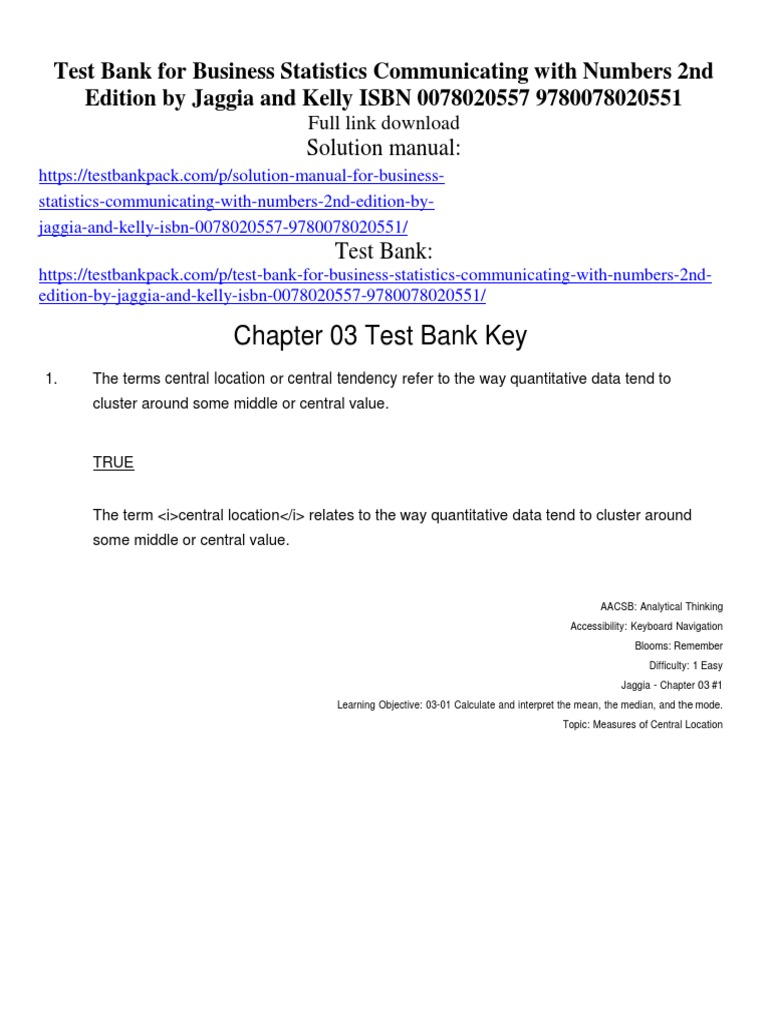 Test Bank for Business Statistics Communicating with Numbers 2nd Edition by Jaggia and Kelly ISBN 0078020557 9780078020551

Full link download

Solution manual:

https://testbankpack.com/p/solution-manual-for-business-statistics-communicating-with-numbers-2nd-edition-by-jaggia-and-kelly-isbn-0078020557-9780078020551/

Test Bank:

https://testbankpack.com/p/test-bank-for-business-statistics-communicating-with-numbers-2nd-edition-by-jaggia-and-kelly-isbn-0078020557-9780078020551/

Chapter 03 Test Bank Key

1. The terms central location or central tendency refer to the way quantitative data tend to cluster around some middle or central value.

TRUE

The term <i>central location</i> relates to the way quantitative data tend to cluster around some middle or central value.

AACSB: Analytical Thinking
Accessibility: Keyboard Navigation
Blooms: Remember
Difficulty: 1 Easy
Jaggia - Chapter 03 #1
Learning Objective: 03-01 Calculate and interpret the mean, the median, and the mode.
Topic: Measures of Central Location